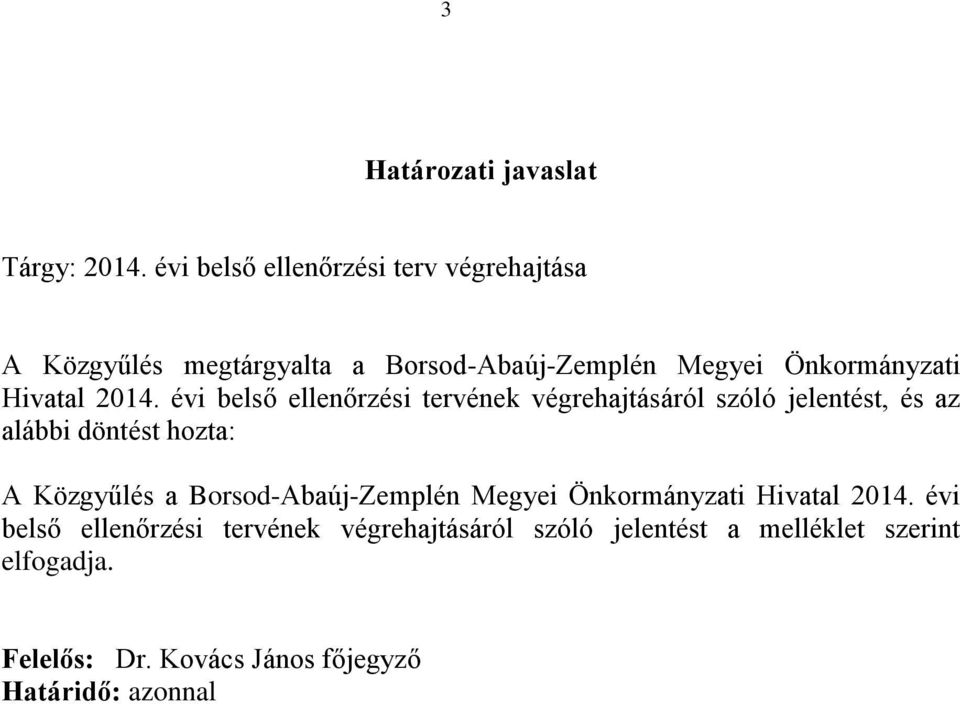 3

Határozati javaslat

Tárgy: 2014. évi belső ellenőrzési terv végrehajtása

A Közgyűlés megtárgyalta a Borsod-Abaúj-Zemplén Megyei Önkormányzati Hivatal 2014. évi belső ellenőrzési tervének végrehajtásáról szóló jelentést, és az alábbi döntést hozta:

A Közgyűlés a Borsod-Abaúj-Zemplén Megyei Önkormányzati Hivatal 2014. évi belső ellenőrzési tervének végrehajtásáról szóló jelentést a melléklet szerint elfogadja.

Felelős: Dr. Kovács János főjegyző
Határidő: azonnal